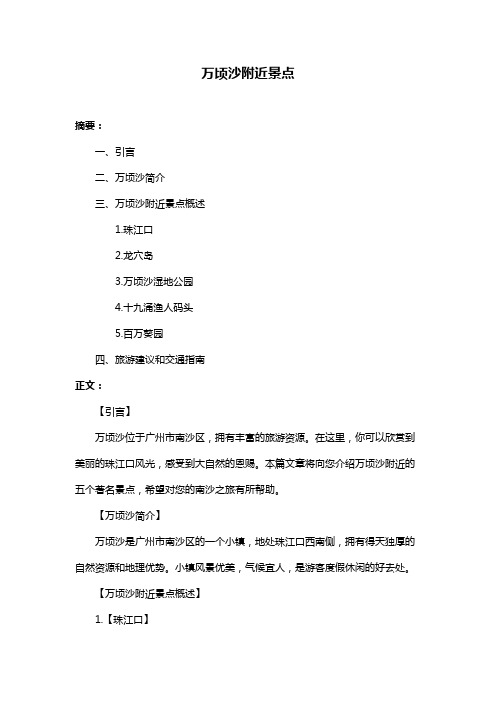 万顷沙附近景点

摘要：

一、引言

二、万顷沙简介

三、万顷沙附近景点概述

1.珠江口

2.龙穴岛

3.万顷沙湿地公园

4.十九涌渔人码头

5.百万葵园

四、旅游建议和交通指南

正文：

【引言】

万顷沙位于广州市南沙区，拥有丰富的旅游资源。在这里，你可以欣赏到美丽的珠江口风光，感受到大自然的恩赐。本篇文章将向您介绍万顷沙附近的五个著名景点，希望对您的南沙之旅有所帮助。

【万顷沙简介】

万顷沙是广州市南沙区的一个小镇，地处珠江口西南侧，拥有得天独厚的自然资源和地理优势。小镇风景优美，气候宜人，是游客度假休闲的好去处。

【万顷沙附近景点概述】

1.【珠江口】